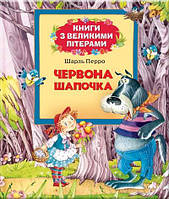 КНИГИ З ВЕЛИКИМИ ЛІТЕРАМИ

Шарль Перро

ЧЕРВОНА ШАПОЧКА